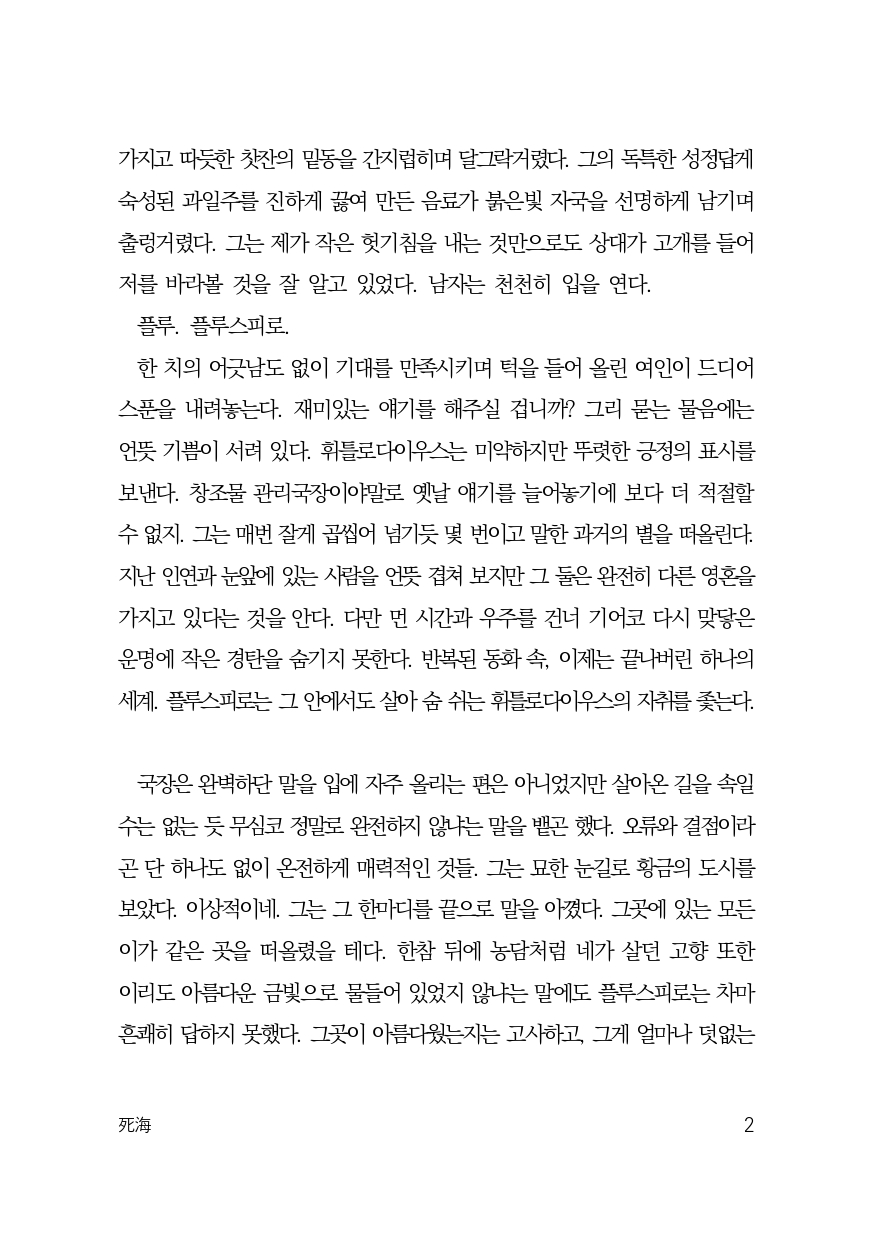 가지고 따듯한 찻잔의 밑동을 간지럽히며 달그락거렸다. 그의 독특한 성정답게 숙성된 과일주를 진하게 끓여 만든 음료가 붉은빛 자국을 선명하게 남기며 출렁거렸다. 그는 제가 작은 헛기침을 내는 것만으로도 상대가 고개를 들어 저를 바라볼 것을 잘 알고 있었다. 남자는 천천히 입을 연다.

플루. 플루스피로.

한 치의 어긋남도 없이 기대를 만족시키며 턱을 들어 올린 여인이 드디어 스푼을 내려놓는다. 재미있는 얘기를 해주실 겁니까? 그리 묻는 물음에는 언뜻 기쁨이 서려 있다. 휘틀로다이우스는 미약하지만 뚜렷한 긍정의 표시를 보낸다. 창조물 관리국장이야말로 옛날 얘기를 늘어놓기에 보다 더 적절할 수 없지. 그는 매번 잘게 곱씹어 넘기듯 몇 번이고 말한 과거의 별을 떠올린다. 지난 인연과 눈앞에 있는 사람을 언뜻 겹쳐 보지만 그 둘은 완전히 다른 영혼을 가지고 있다는 것을 안다. 다만 먼 시간과 우주를 건너 기어코 다시 맞닿은 운명에 작은 경탄을 숨기지 못한다. 반복된 동화 속, 이제는 끝나버린 하나의 세계. 플루스피로는 그 안에서도 살아 숨 쉬는 휘틀로다이우스의 자취를 좇는다.

국장은 완벽하단 말을 입에 자주 올리는 편은 아니었지만 살아온 길을 속일 수는 없는 듯 무심코 정말로 완전하지 않냐는 말을 뱉곤 했다. 오류와 결점이라곤 단 하나도 없이 온전하게 매력적인 것들. 그는 묘한 눈길로 황금의 도시를 보았다. 이상적이네. 그는 그 한마디를 끝으로 말을 아꼈다. 그곳에 있는 모든 이가 같은 곳을 떠올렸을 테다. 한참 뒤에 농담처럼 네가 살던 고향 또한 이리도 아름다운 금빛으로 물들어 있었지 않냐는 말에도 플루스피로는 차마 흔쾌히 답하지 못했다. 그곳이 아름다웠는지는 고사하고, 그게 얼마나 덧없는

死海

2